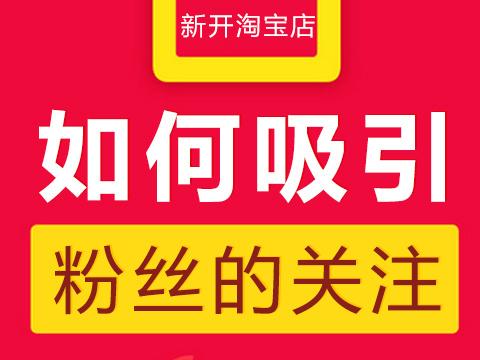 新开淘宝店

如何吸引

粉丝的关注